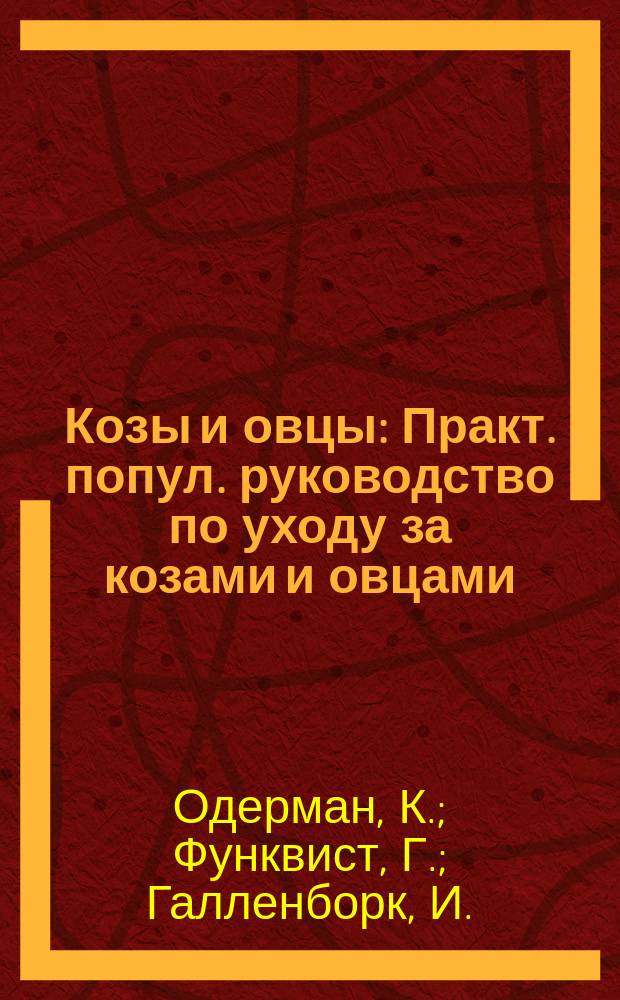 Козы и овцы: Практ. попул. руководство по уходу за козами и овцами

Одерман, К.; Функвист, Г.; Галленборк, И.